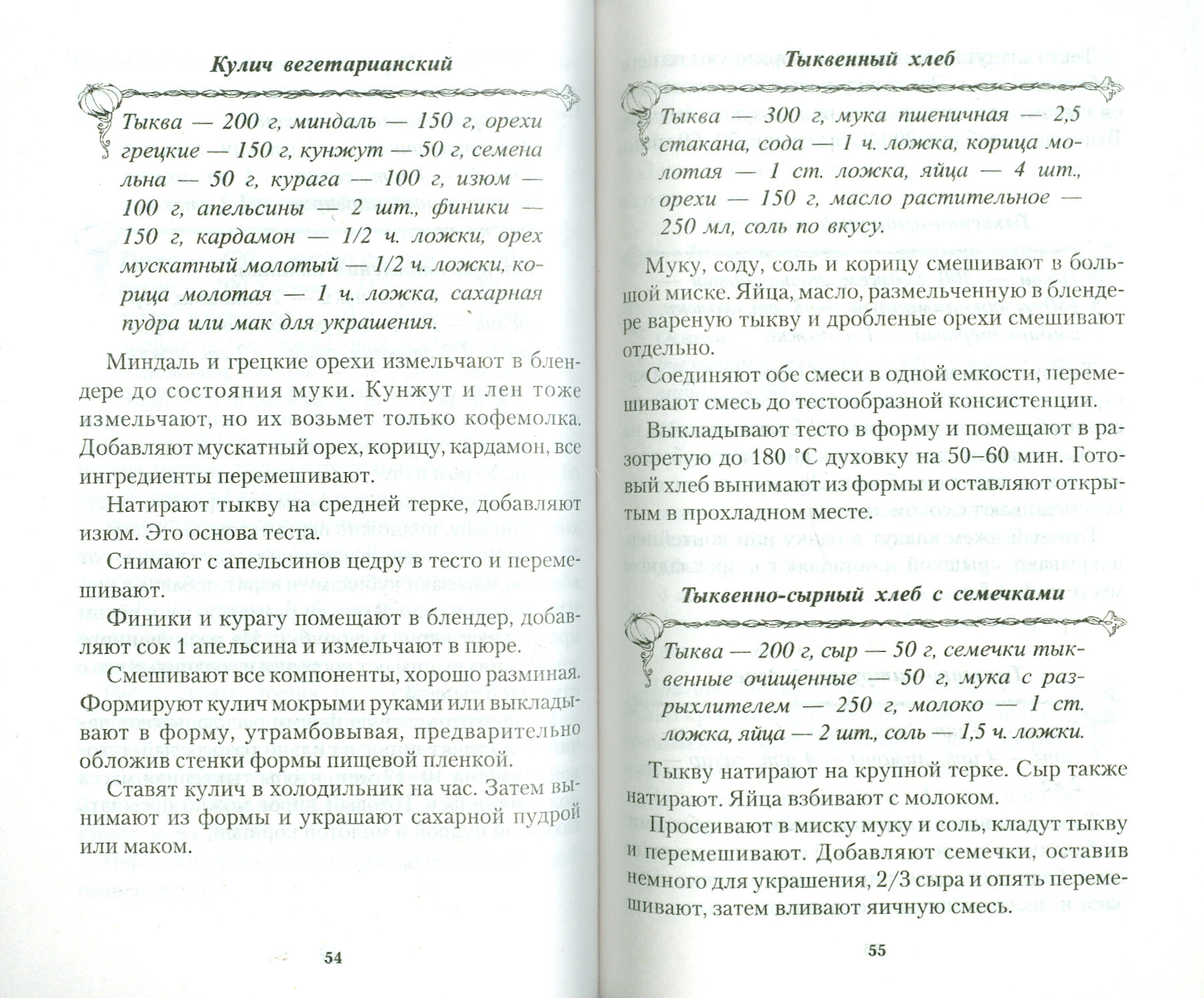 Кулич вегетарианский

Тыква — 200 г, миндаль — 150 г, орехи грецкие — 150 г, кунжут — 50 г, семена льна — 50 г, курага — 100 г, изюм — 100 г, апельсины — 2 шт., финики — 150 г, кардамон — 1/2 ч. ложки, орех мускатный молотый — 1/2 ч. ложки, корица молотая — 1 ч. ложка, сахарная пудра или мак для украшения.

Миндаль и грецкие орехи измельчают в блендере до состояния муки. Кунжут и лен тоже измельчают, но их возьмет только кофемолка. Добавляют мускатный орех, корицу, кардамон, все ингредиенты перемешивают.

Натирают тыкву на средней терке, добавляют изюм. Это основа теста.

Снимают с апельсинов цедру в тесто и перемешивают.

Финики и курагу помещают в блендер, добавляют сок 1 апельсина и измельчают в пюре.

Смешивают все компоненты, хорошо разминая. Формируют кулич мокрыми руками или выкладывают в форму, утрамбовывая, предварительно обложив стенки формы пищевой пленкой.

Ставят кулич в холодильник на час. Затем вынимают из формы и украшают сахарной пудрой или маком.

54

Тыквенный хлеб

Тыква — 300 г, мука пшеничная — 2,5 стакана, сода — 1 ч. ложка, корица молотая — 1 ст. ложка, яйца — 4 шт., орехи — 150 г, масло растительное — 250 мл, соль по вкусу.

Муку, соду, соль и корицу смешивают в большой миске. Яйца, масло, размельченную в блендере вареную тыкву и дробленые орехи смешивают отдельно.

Соединяют обе смеси в одной емкости, перемешивают смесь до тестообразной консистенции.

Выкладывают тесто в форму и помещают в разогретую до 180 °С духовку на 50–60 мин. Готовый хлеб вынимают из формы и оставляют открытым в прохладном месте.

Тыквенно-сырный хлеб с семечками

Тыква — 200 г, сыр — 50 г, семечки тыквенные очищенные — 50 г, мука с разрыхлителем — 250 г, молоко — 1 ст. ложка, яйца — 2 шт., соль — 1,5 ч. ложки.

Тыкву натирают на крупной терке. Сыр также натирают. Яйца взбивают с молоком.

Просеивают в миску муку и соль, кладут тыкву и перемешивают. Добавляют семечки, оставив немного для украшения, 2/3 сыра и опять перемешивают, затем вливают яичную смесь.

55